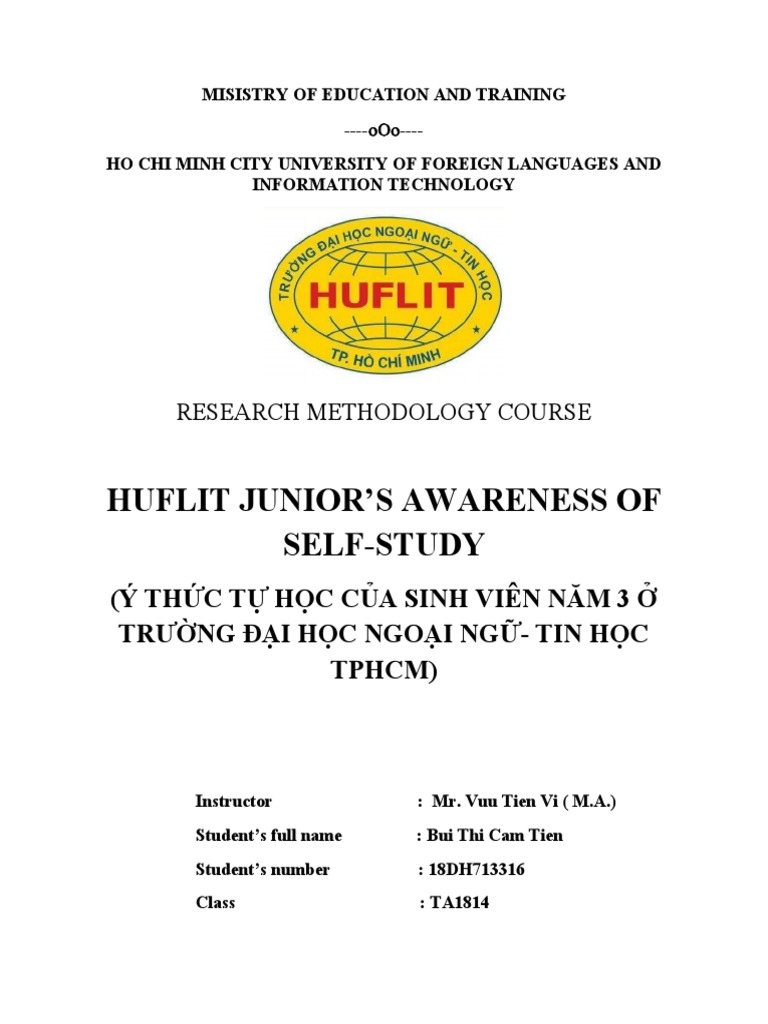 MISISTRY OF EDUCATION AND TRAINING

----oOo----

HO CHI MINH CITY UNIVERSITY OF FOREIGN LANGUAGES AND INFORMATION TECHNOLOGY

TRƯỜNG ĐẠI HỌC NGOẠI NGỮ - TIN HỌC
HUFLIT
TP. HỒ CHÍ MINH

RESEARCH METHODOLOGY COURSE

HUFLIT JUNIOR'S AWARENESS OF SELF-STUDY

(Ý THỨC TỰ HỌC CỦA SINH VIÊN NĂM 3 Ở TRƯỜNG ĐẠI HỌC NGOẠI NGỮ- TIN HỌC TPHCM)

Instructor : Mr. Vuu Tien Vi ( M.A.)
Student's full name : Bui Thi Cam Tien
Student's number : 18DH713316
Class : TA1814